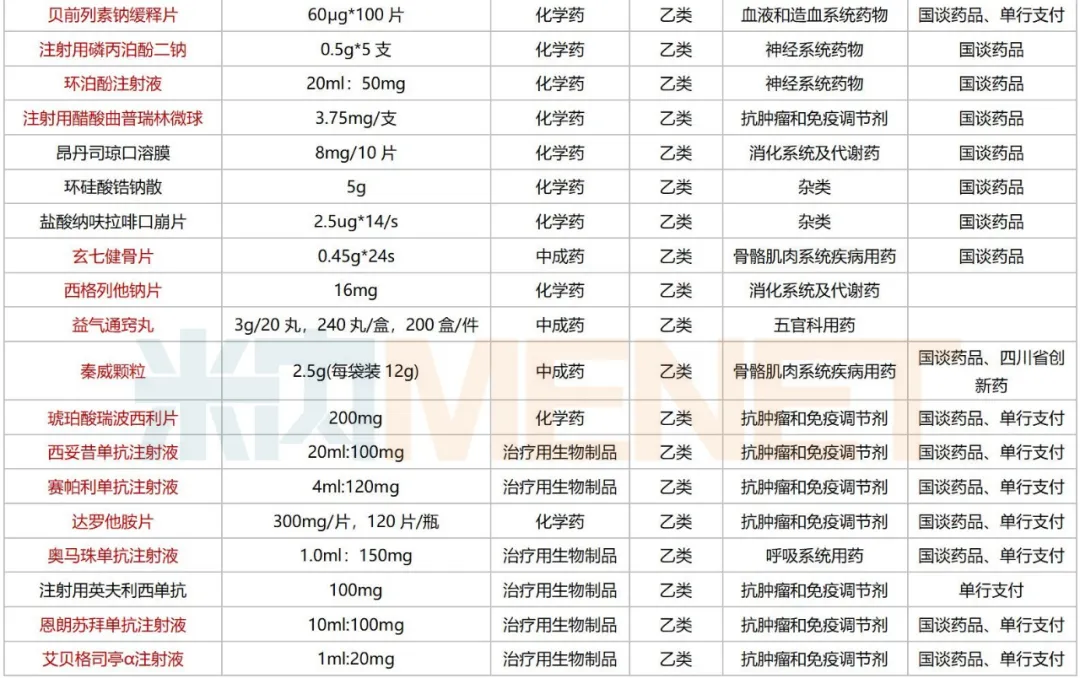 | 贝前列素钠缓释片 | 60μg*100片 | 化学药 | 乙类 | 血液和造血系统药物 | 国谈药品、单行支付 |
|---|---|---|---|---|---|
| 注射用磷丙泊酚二钠 | 0.5g*5支 | 化学药 | 乙类 | 神经系统药物 | 国谈药品 |
| 环泊酚注射液 | 20ml：50mg | 化学药 | 乙类 | 神经系统药物 | 国谈药品 |
| 注射用醋酸曲普瑞林微球 | 3.75mg/支 | 化学药 | 乙类 | 抗肿瘤和免疫调节剂 | 国谈药品 |
| 昂丹司琼口溶膜 | 8mg/10片 | 化学药 | 乙类 | 消化系统及代谢药 | 国谈药品 |
| 环硅酸锆钠散 | 5g | 化学药 | 乙类 | 杂类 | 国谈药品 |
| 盐酸纳呋拉啡口崩片 | 2.5ug*14/s | 化学药 | 乙类 | 杂类 | 国谈药品 |
| 玄七健骨片 | 0.45g*24s | 中成药 | 乙类 | 骨骼肌肉系统疾病用药 | 国谈药品 |
| 西格列他钠片 | 16mg | 化学药 | 乙类 | 消化系统及代谢药 | |
| 益气通窍丸 | 3g/20丸，240丸/盒，200盒/件 | 中成药 | 乙类 | 五官科用药 | |
| 秦威颗粒 | 2.5g(每袋装12g) | 中成药 | 乙类 | 骨骼肌肉系统疾病用药 | 国谈药品、四川省创新药 |
| 琥珀酸瑞波西利片 | 200mg | 化学药 | 乙类 | 抗肿瘤和免疫调节剂 | 国谈药品、单行支付 |
| 西妥昔单抗注射液 | 20ml:100mg | 治疗用生物制品 | 乙类 | 抗肿瘤和免疫调节剂 | 国谈药品、单行支付 |
| 赛帕利单抗注射液 | 4ml:120mg | 治疗用生物制品 | 乙类 | 抗肿瘤和免疫调节剂 | 国谈药品、单行支付 |
| 达罗他胺片 | 300mg/片，120片/瓶 | 化学药 | 乙类 | 抗肿瘤和免疫调节剂 | 国谈药品、单行支付 |
| 奥马珠单抗注射液 | 1.0ml：150mg | 治疗用生物制品 | 乙类 | 呼吸系统用药 | 国谈药品、单行支付 |
| 注射用英夫利西单抗 | 100mg | 治疗用生物制品 | 乙类 | 抗肿瘤和免疫调节剂 | 单行支付 |
| 恩朗苏拜单抗注射液 | 10ml:100mg | 治疗用生物制品 | 乙类 | 抗肿瘤和免疫调节剂 | 国谈药品、单行支付 |
| 艾贝格司亭α注射液 | 1ml:20mg | 治疗用生物制品 | 乙类 | 抗肿瘤和免疫调节剂 | 国谈药品、单行支付 |

米内MENET